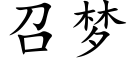 召梦